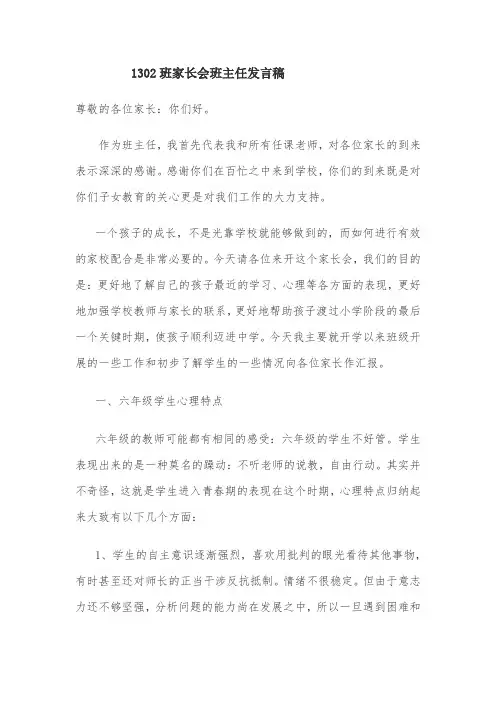 1302班家长会班主任发言稿

尊敬的各位家长：你们好。

作为班主任，我首先代表我和所有任课老师，对各位家长的到来表示深深的感谢。感谢你们在百忙之中来到学校，你们的到来既是对你们子女教育的关心更是对我们工作的大力支持。

一个孩子的成长，不是光靠学校就能够做到的，而如何进行有效的家校配合是非常必要的。今天请各位来开这个家长会，我们的目的是：更好地了解自己的孩子最近的学习、心理等各方面的表现，更好地加强学校教师与家长的联系，更好地帮助孩子渡过小学阶段的最后一个关键时期，使孩子顺利迈进中学。今天我主要就开学以来班级开展的一些工作和初步了解学生的一些情况向各位家长作汇报。

一、六年级学生心理特点

六年级的教师可能都有相同的感受：六年级的学生不好管。学生表现出来的是一种莫名的躁动：不听老师的说教，自由行动。其实并不奇怪，这就是学生进入青春期的表现在这个时期，心理特点归纳起来大致有以下几个方面：

1、学生的自主意识逐渐强烈，喜欢用批判的眼光看待其他事物，有时甚至还对师长的正当干涉反抗抵制。情绪不很稳定。但由于意志力还不够坚强，分析问题的能力尚在发展之中，所以一旦遇到困难和